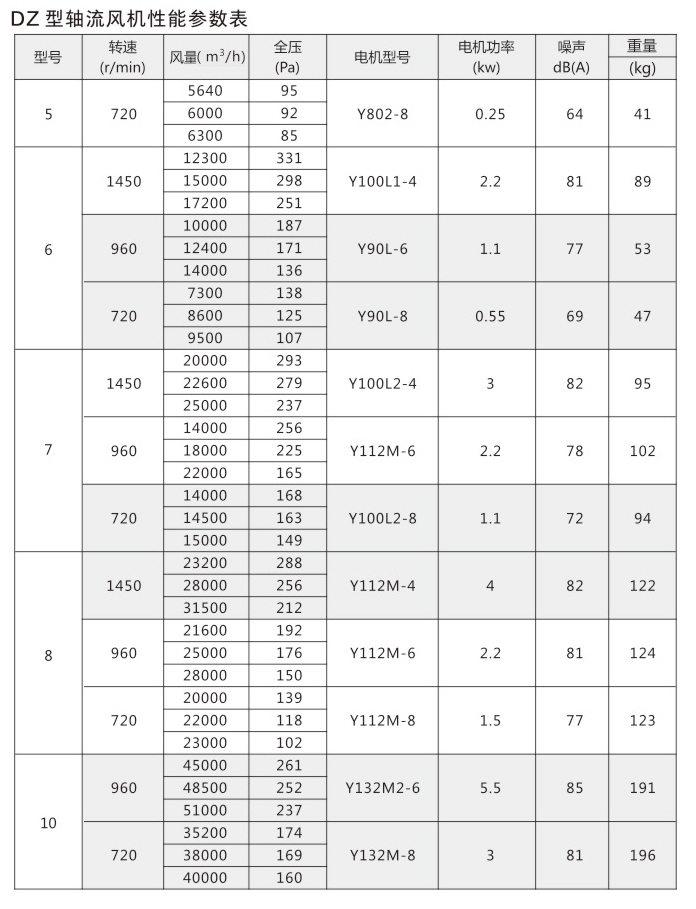 DZ 型轴流风机性能参数表

| 型号 | 转速 (r/min) | 风量( $m^3/h$) | 全压 (Pa) | 电机型号 | 电机功率 (kw) | 噪声 dB(A) | 重量 (kg) |
|---|---|---|---|---|---|---|---|
| 5 | 720 | 5640 | 95 | Y802-8 | 0.25 | 64 | 41 |
| | | 6000 | 92 | | | | |
| | | 6300 | 85 | | | | |
| 6 | 1450 | 12300 | 331 | Y100L1-4 | 2.2 | 81 | 89 |
| | | 15000 | 298 | | | | |
| | | 17200 | 251 | | | | |
| | 960 | 10000 | 187 | Y90L-6 | 1.1 | 77 | 53 |
| | | 12400 | 171 | | | | |
| | | 14000 | 136 | | | | |
| | 720 | 7300 | 138 | Y90L-8 | 0.55 | 69 | 47 |
| | | 8600 | 125 | | | | |
| | | 9500 | 107 | | | | |
| 7 | 1450 | 20000 | 293 | Y100L2-4 | 3 | 82 | 95 |
| | | 22600 | 279 | | | | |
| | | 25000 | 237 | | | | |
| | 960 | 14000 | 256 | Y112M-6 | 2.2 | 78 | 102 |
| | | 18000 | 225 | | | | |
| | | 22000 | 165 | | | | |
| | 720 | 14000 | 168 | Y100L2-8 | 1.1 | 72 | 94 |
| | | 14500 | 163 | | | | |
| | | 15000 | 149 | | | | |
| 8 | 1450 | 23200 | 288 | Y112M-4 | 4 | 82 | 122 |
| | | 28000 | 256 | | | | |
| | | 31500 | 212 | | | | |
| | 960 | 21600 | 192 | Y112M-6 | 2.2 | 81 | 124 |
| | | 25000 | 176 | | | | |
| | | 28000 | 150 | | | | |
| | 720 | 20000 | 139 | Y112M-8 | 1.5 | 77 | 123 |
| | | 22000 | 118 | | | | |
| | | 23000 | 102 | | | | |
| 10 | 960 | 45000 | 261 | Y132M2-6 | 5.5 | 85 | 191 |
| | | 48500 | 252 | | | | |
| | | 51000 | 237 | | | | |
| | 720 | 35200 | 174 | Y132M-8 | 3 | 81 | 196 |
| | | 38000 | 169 | | | | |
| | | 40000 | 160 | | | | |